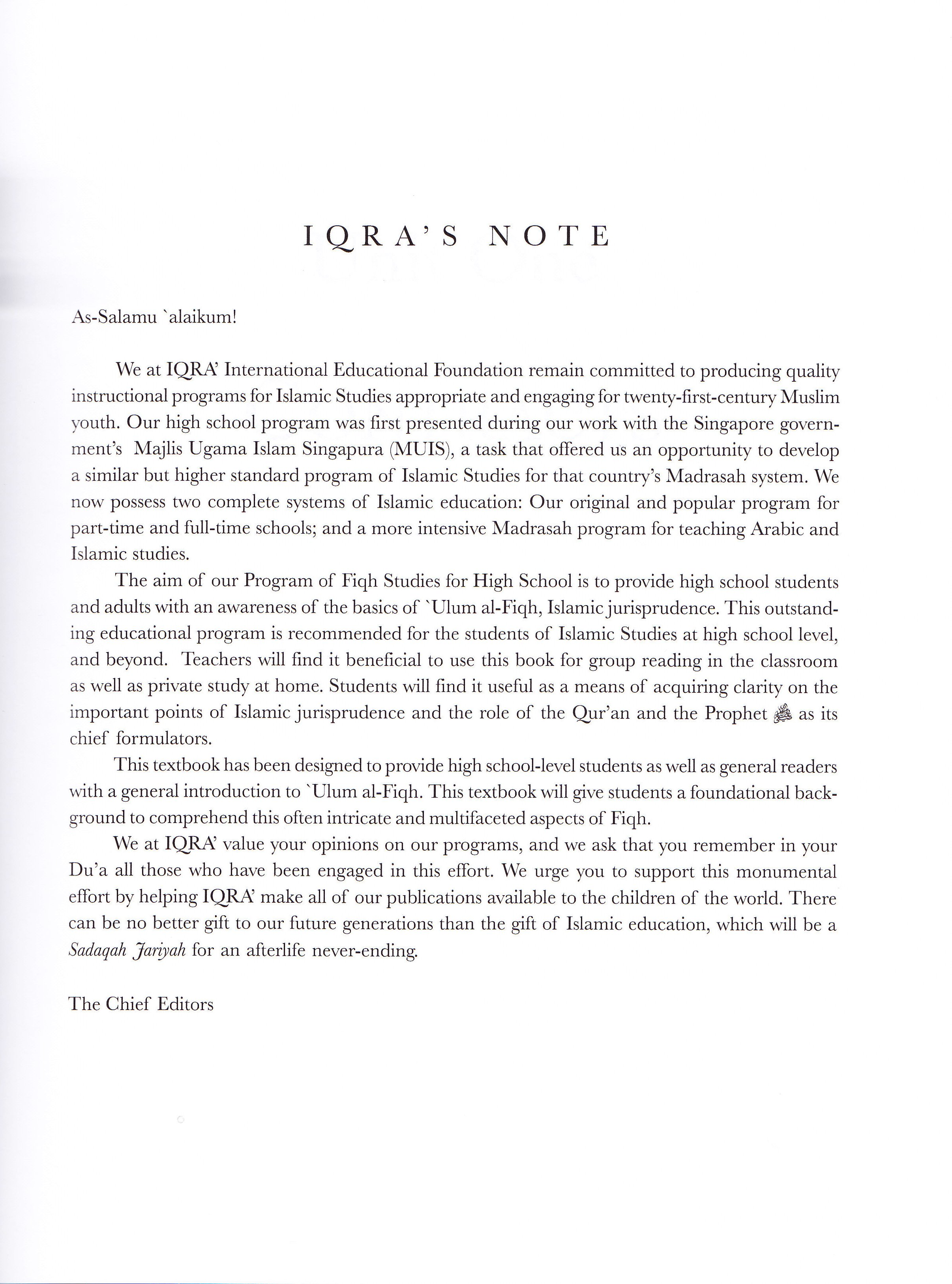 IQRA'S NOTE

As-Salamu `alaikum!

We at IQRA' International Educational Foundation remain committed to producing quality instructional programs for Islamic Studies appropriate and engaging for twenty-first-century Muslim youth. Our high school program was first presented during our work with the Singapore government's Majlis Ugama Islam Singapura (MUIS), a task that offered us an opportunity to develop a similar but higher standard program of Islamic Studies for that country's Madrasah system. We now possess two complete systems of Islamic education: Our original and popular program for part-time and full-time schools; and a more intensive Madrasah program for teaching Arabic and Islamic studies.

The aim of our Program of Fiqh Studies for High School is to provide high school students and adults with an awareness of the basics of `Ulum al-Fiqh, Islamic jurisprudence. This outstanding educational program is recommended for the students of Islamic Studies at high school level, and beyond. Teachers will find it beneficial to use this book for group reading in the classroom as well as private study at home. Students will find it useful as a means of acquiring clarity on the important points of Islamic jurisprudence and the role of the Qur'an and the Prophet ﷺ as its chief formulators.

This textbook has been designed to provide high school-level students as well as general readers with a general introduction to `Ulum al-Fiqh. This textbook will give students a foundational background to comprehend this often intricate and multifaceted aspects of Fiqh.

We at IQRA' value your opinions on our programs, and we ask that you remember in your Du'a all those who have been engaged in this effort. We urge you to support this monumental effort by helping IQRA' make all of our publications available to the children of the world. There can be no better gift to our future generations than the gift of Islamic education, which will be a Sadaqah Jariyah for an afterlife never-ending.

The Chief Editors